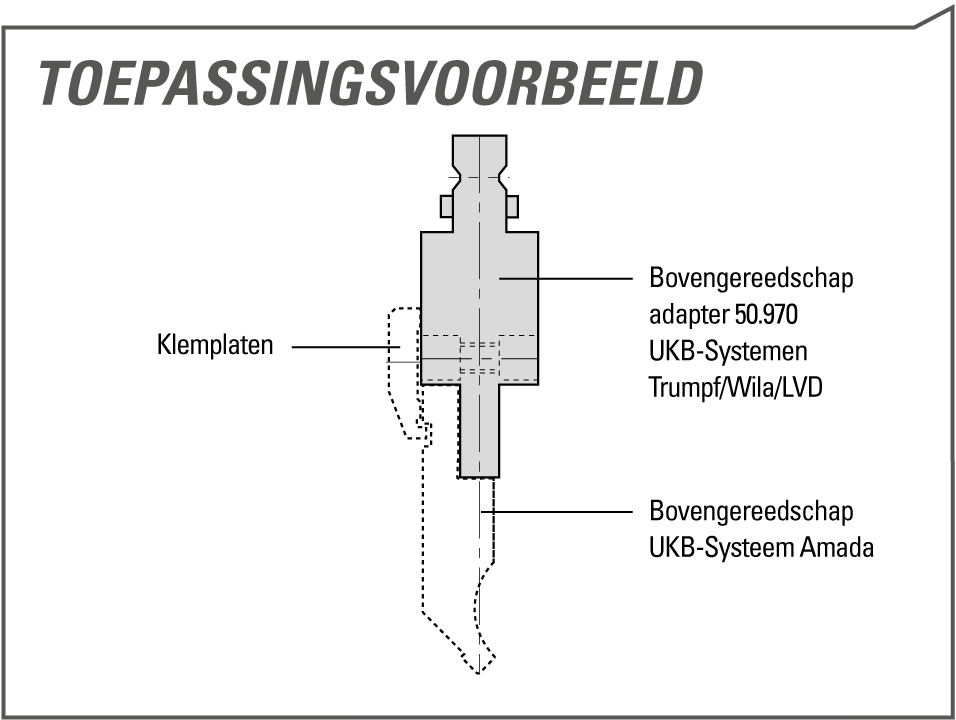 TOEPASSINGSVOORBEELD

Klemplaten

Bovengereedschap
adapter 50.970
UKB-Systemen
Trumpf/Wila/LVD

Bovengereedschap
UKB-Systeem Amada